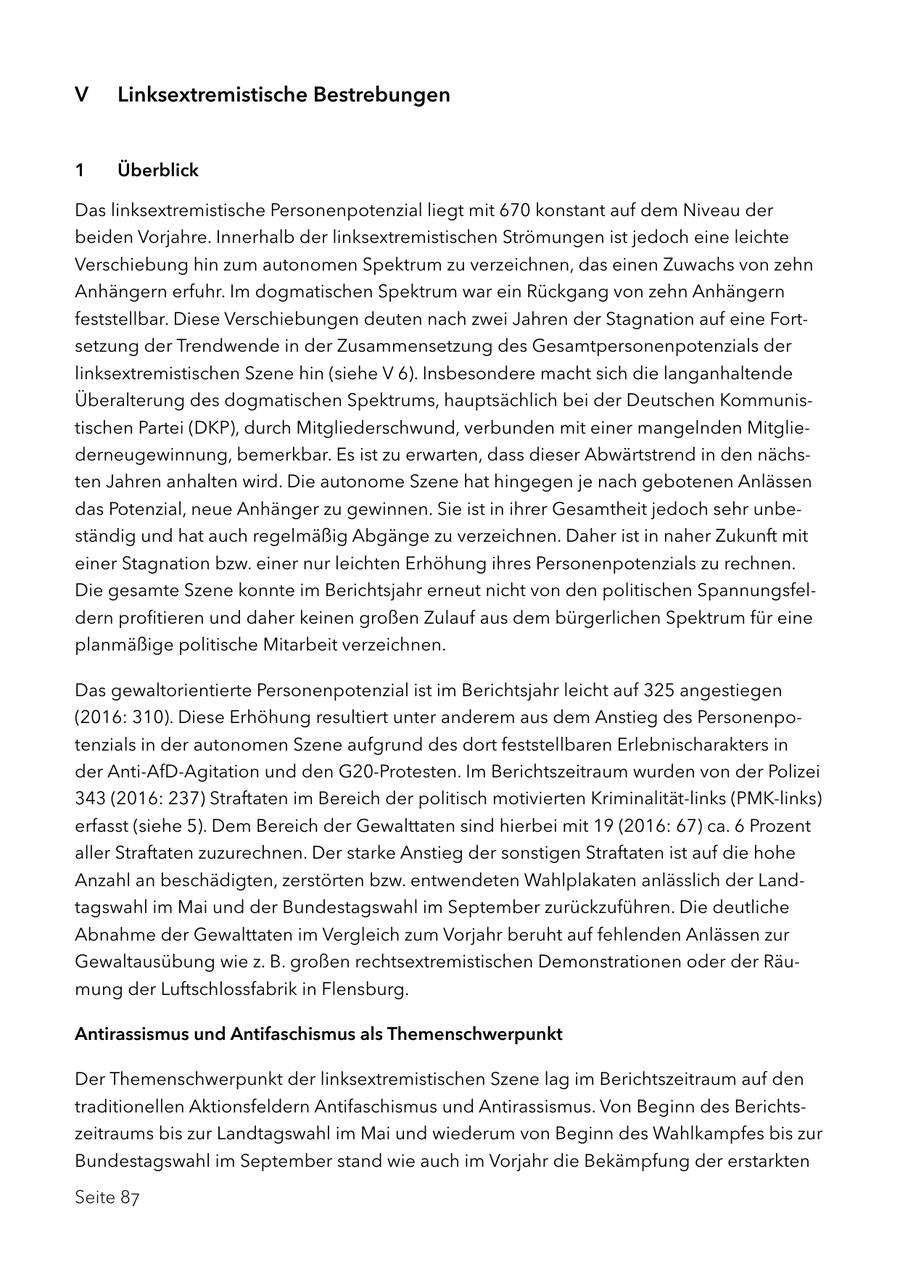 V Linksextremistische Bestrebungen

1 Überblick

Das linksextremistische Personenpotenzial liegt mit 670 konstant auf dem Niveau der beiden Vorjahre. Innerhalb der linksextremistischen Strömungen ist jedoch eine leichte Verschiebung hin zum autonomen Spektrum zu verzeichnen, das einen Zuwachs von zehn Anhängern erfuhr. Im dogmatischen Spektrum war ein Rückgang von zehn Anhängern feststellbar. Diese Verschiebungen deuten nach zwei Jahren der Stagnation auf eine Fortsetzung der Trendwende in der Zusammensetzung des Gesamtpersonenpotenzials der linksextremistischen Szene hin (siehe V 6). Insbesondere macht sich die langanhaltende Überalterung des dogmatischen Spektrums, hauptsächlich bei der Deutschen Kommunistischen Partei (DKP), durch Mitgliederschwund, verbunden mit einer mangelnden Mitgliederneugewinnung, bemerkbar. Es ist zu erwarten, dass dieser Abwärtstrend in den nächsten Jahren anhalten wird. Die autonome Szene hat hingegen je nach gebotenen Anlässen das Potenzial, neue Anhänger zu gewinnen. Sie ist in ihrer Gesamtheit jedoch sehr unbeständig und hat auch regelmäßig Abgänge zu verzeichnen. Daher ist in naher Zukunft mit einer Stagnation bzw. einer nur leichten Erhöhung ihres Personenpotenzials zu rechnen. Die gesamte Szene konnte im Berichtsjahr erneut nicht von den politischen Spannungsfeldern profitieren und daher keinen großen Zulauf aus dem bürgerlichen Spektrum für eine planmäßige politische Mitarbeit verzeichnen.

Das gewaltorientierte Personenpotenzial ist im Berichtsjahr leicht auf 325 angestiegen (2016: 310). Diese Erhöhung resultiert unter anderem aus dem Anstieg des Personenpotenzials in der autonomen Szene aufgrund des dort feststellbaren Erlebnischarakters in der Anti-AfD-Agitation und den G20-Protesten. Im Berichtszeitraum wurden von der Polizei 343 (2016: 237) Straftaten im Bereich der politisch motivierten Kriminalität-links (PMK-links) erfasst (siehe 5). Dem Bereich der Gewalttaten sind hierbei mit 19 (2016: 67) ca. 6 Prozent aller Straftaten zuzurechnen. Der starke Anstieg der sonstigen Straftaten ist auf die hohe Anzahl an beschädigten, zerstörten bzw. entwendeten Wahlplakaten anlässlich der Landtagswahl im Mai und der Bundestagswahl im September zurückzuführen. Die deutliche Abnahme der Gewalttaten im Vergleich zum Vorjahr beruht auf fehlenden Anlässen zur Gewaltausübung wie z. B. großen rechtsextremistischen Demonstrationen oder der Räumung der Luftschlossfabrik in Flensburg.

Antirassismus und Antifaschismus als Themenschwerpunkt

Der Themenschwerpunkt der linksextremistischen Szene lag im Berichtszeitraum auf den traditionellen Aktionsfeldern Antifaschismus und Antirassismus. Von Beginn des Berichtszeitraums bis zur Landtagswahl im Mai und wiederum von Beginn des Wahlkampfes bis zur Bundestagswahl im September stand wie auch im Vorjahr die Bekämpfung der erstarkten

Seite 87